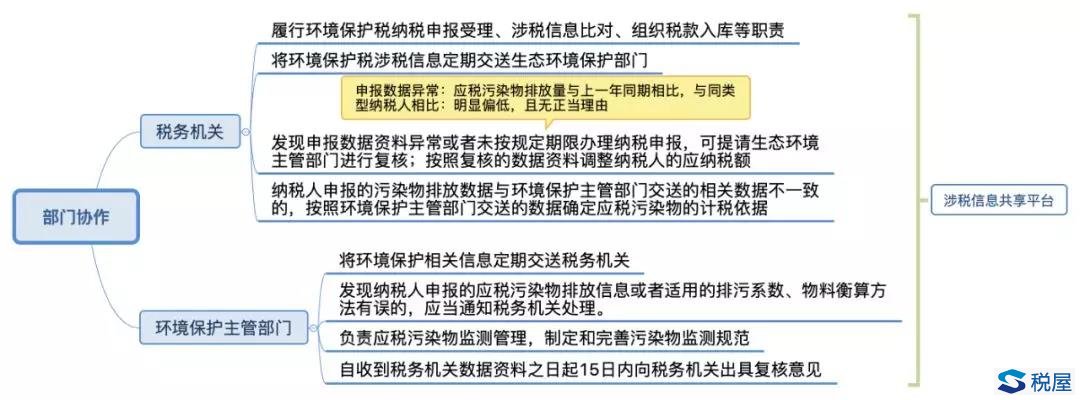 部门协作

税务机关

履行环境保护税纳税申报受理、涉税信息比对、组织税款入库等职责

将环境保护税涉税信息定期交送生态环境保护部门

申报数据异常：应税污染物排放量与上一年同期相比，与同类型纳税人相比：明显偏低，且无正当理由

发现申报数据资料异常或者未按规定期限办理纳税申报，可提请生态环境主管部门进行复核；按照复核的数据资料调整纳税人的应纳税额

纳税人申报的污染物排放数据与环境保护主管部门交送的相关数据不一致的，按照环境保护主管部门交送的数据确定应税污染物的计税依据

环境保护主管部门

将环境保护相关信息定期交送税务机关

发现纳税人申报的应税污染物排放信息或者适用的排污系数、物料衡算方法有误的，应当通知税务机关处理。

负责应税污染物监测管理，制定和完善污染物监测规范

自收到税务机关数据资料之日起15日内向税务机关出具复核意见

涉税信息共享平台

税屋